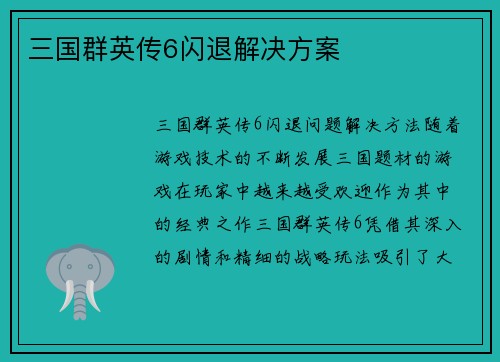 三国群英传6闪退解决方案

三国群英传6闪退问题解决方法随着游戏技术的不断发展三国题材的游戏在玩家中越来越受欢迎作为其中的经典之作三国群英传6凭借其深入的剧情和精细的战略玩法吸引了大